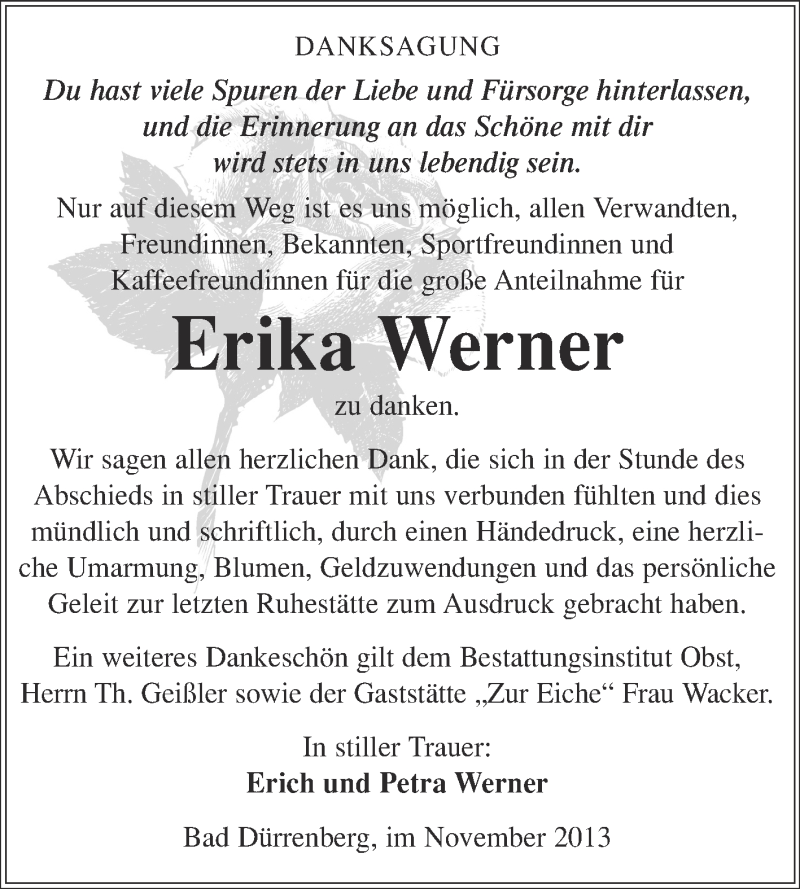 DANKSAGUNG

Du hast viele Spuren der Liebe und Fürsorge hinterlassen, und die Erinnerung an das Schöne mit dir wird stets in uns lebendig sein.

Nur auf diesem Weg ist es uns möglich, allen Verwandten, Freundinnen, Bekannten, Sportfreundinnen und Kaffeefreundinnen für die große Anteilnahme für

Erika Werner

zu danken.

Wir sagen allen herzlichen Dank, die sich in der Stunde des Abschieds in stiller Trauer mit uns verbunden fühlten und dies mündlich und schriftlich, durch einen Händedruck, eine herzliche Umarmung, Blumen, Geldzuwendungen und das persönliche Geleit zur letzten Ruhestätte zum Ausdruck gebracht haben.

Ein weiteres Dankeschön gilt dem Bestattungsinstitut Obst, Herrn Th. Geißler sowie der Gaststätte „Zur Eiche“ Frau Wacker.

In stiller Trauer:
Erich und Petra Werner

Bad Dürrenberg, im November 2013